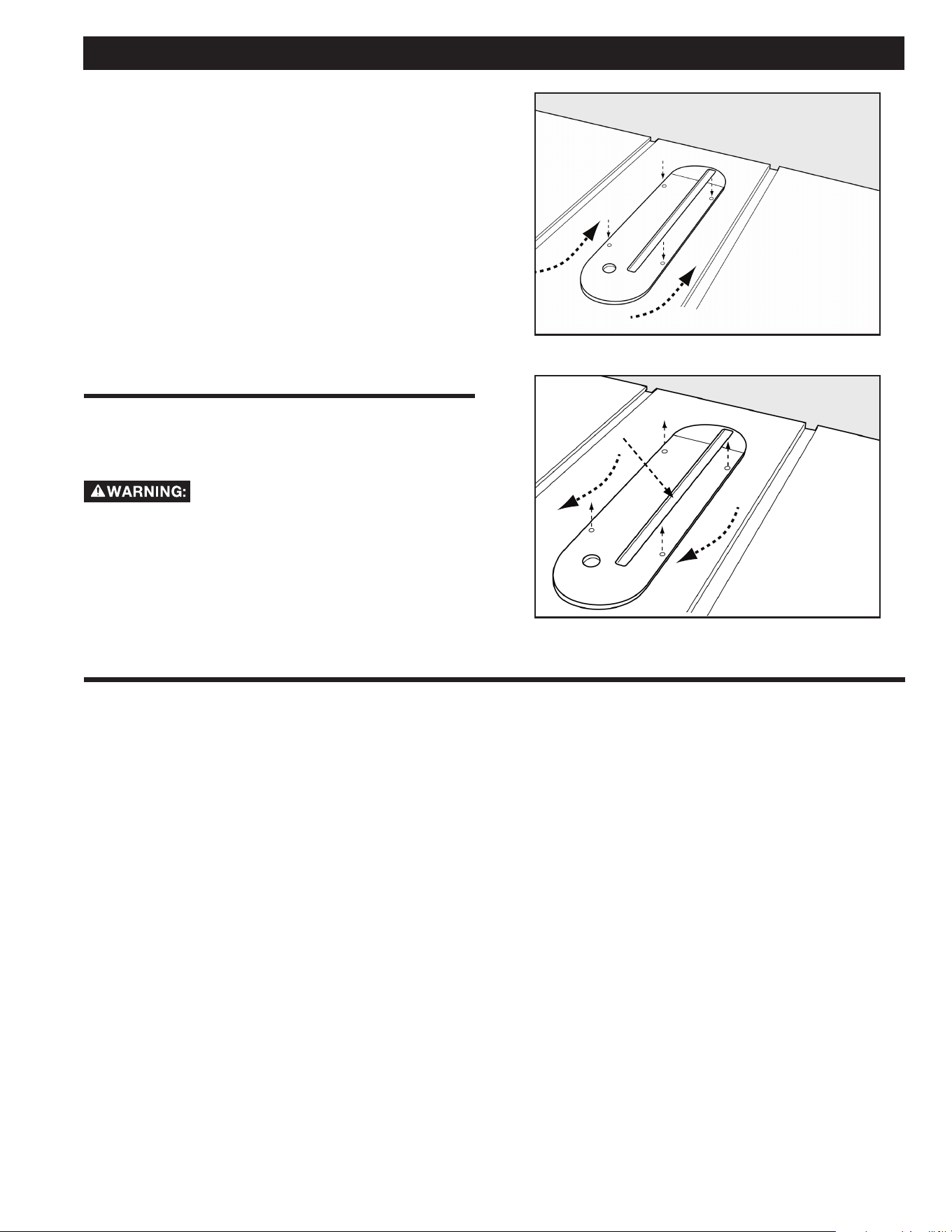 WARNING: